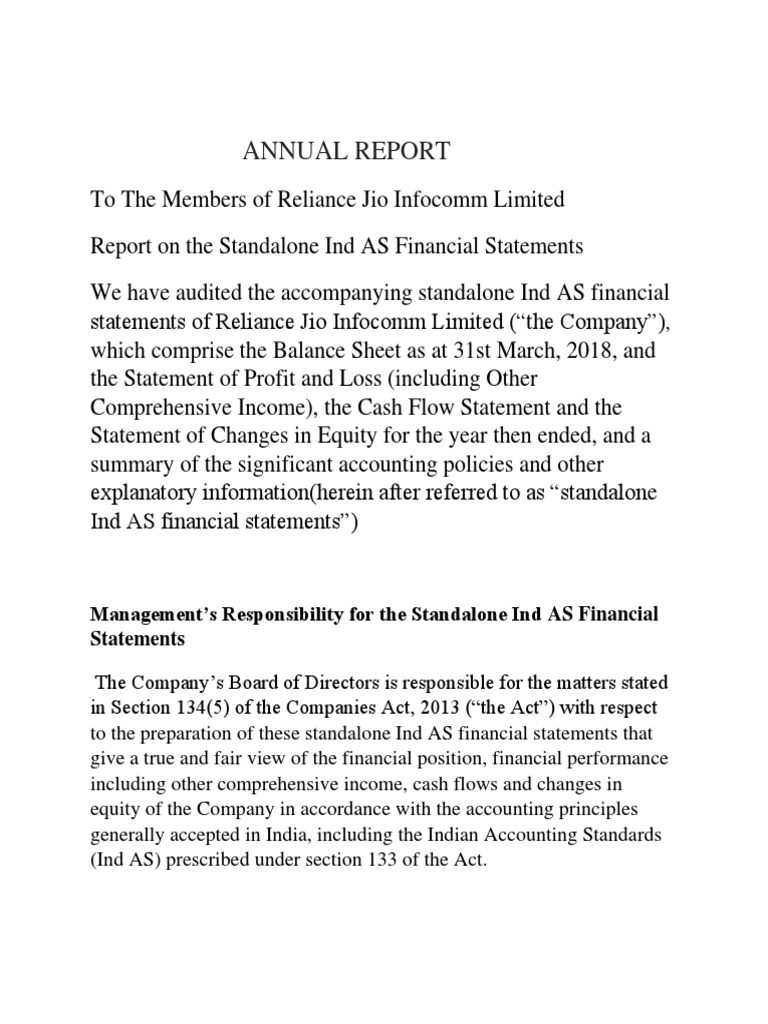 ANNUAL REPORT

To The Members of Reliance Jio Infocomm Limited

Report on the Standalone Ind AS Financial Statements

We have audited the accompanying standalone Ind AS financial statements of Reliance Jio Infocomm Limited (“the Company”), which comprise the Balance Sheet as at 31st March, 2018, and the Statement of Profit and Loss (including Other Comprehensive Income), the Cash Flow Statement and the Statement of Changes in Equity for the year then ended, and a summary of the significant accounting policies and other explanatory information(herein after referred to as “standalone Ind AS financial statements”)

Management’s Responsibility for the Standalone Ind AS Financial Statements

The Company’s Board of Directors is responsible for the matters stated in Section 134(5) of the Companies Act, 2013 (“the Act”) with respect to the preparation of these standalone Ind AS financial statements that give a true and fair view of the financial position, financial performance including other comprehensive income, cash flows and changes in equity of the Company in accordance with the accounting principles generally accepted in India, including the Indian Accounting Standards (Ind AS) prescribed under section 133 of the Act.